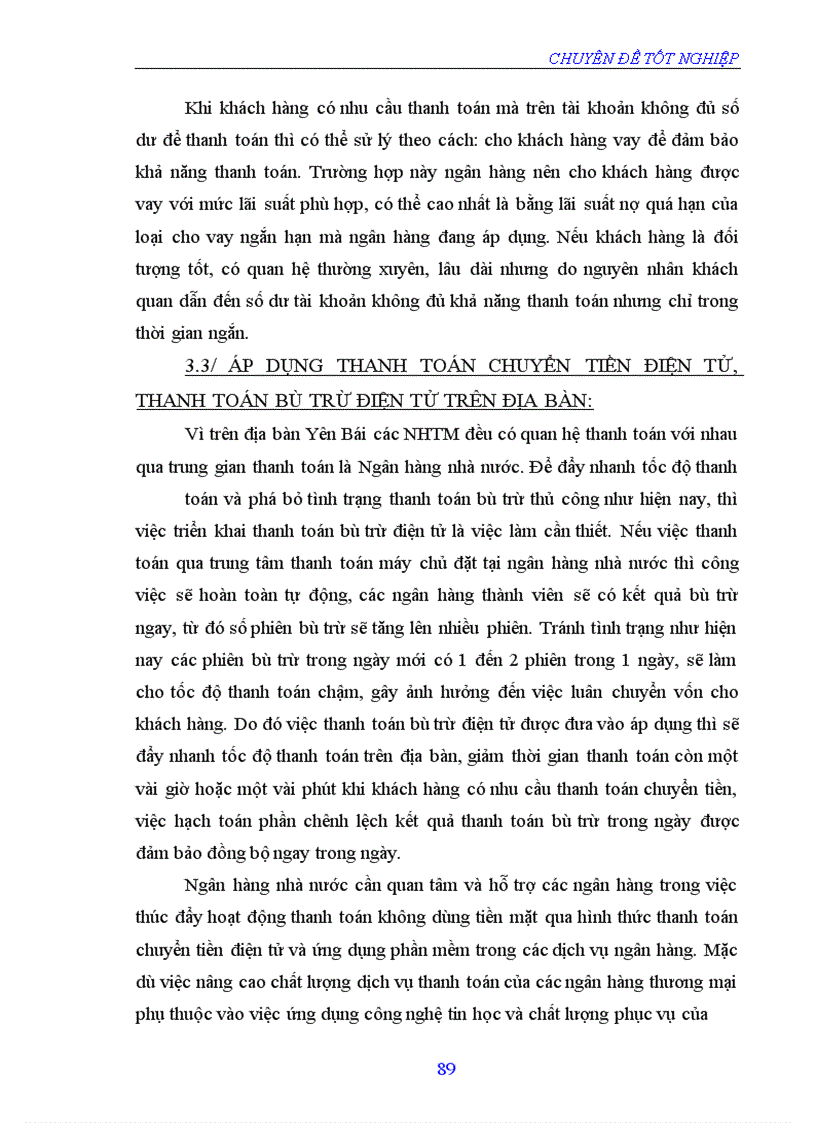 CHUYÊN ĐỀ TỐT NGHIỆP

Khi khách hàng có nhu cầu thanh toán mà trên tài khoản không đủ số dư để thanh toán thì có thể sử lý theo cách: cho khách hàng vay để đảm bảo khả năng thanh toán. Trường hợp này ngân hàng nên cho khách hàng được vay với mức lãi suất phù hợp, có thể cao nhất là bằng lãi suất nợ quá hạn của loại cho vay ngắn hạn mà ngân hàng đang áp dụng. Nếu khách hàng là đối tượng tốt, có quan hệ thường xuyên, lâu dài nhưng do nguyên nhân khách quan dẫn đến số dư tài khoản không đủ khả năng thanh toán nhưng chỉ trong thời gian ngắn.

3.3/ ÁP DỤNG THANH TOÁN CHUYỂN TIỀN ĐIỆN TỬ, THANH TOÁN BÙ TRỪ ĐIỆN TỬ TRÊN ĐỊA BÀN:

Vì trên địa bàn Yên Bái các NHTM đều có quan hệ thanh toán với nhau qua trung gian thanh toán là Ngân hàng nhà nước. Để đẩy nhanh tốc độ thanh

toán và phá bỏ tình trạng thanh toán bù trừ thủ công như hiện nay, thì việc triển khai thanh toán bù trừ điện tử là việc làm cần thiết. Nếu việc thanh toán qua trung tâm thanh toán máy chủ đặt tại ngân hàng nhà nước thì công việc sẽ hoàn toàn tự động, các ngân hàng thành viên sẽ có kết quả bù trừ ngay, từ đó số phiên bù trừ sẽ tăng lên nhiều phiên. Tránh tình trạng như hiện nay các phiên bù trừ trong ngày mới có 1 đến 2 phiên trong 1 ngày, sẽ làm cho tốc độ thanh toán chậm, gây ảnh hưởng đến việc luân chuyển vốn cho khách hàng. Do đó việc thanh toán bù trừ điện tử được đưa vào áp dụng thì sẽ đẩy nhanh tốc độ thanh toán trên địa bàn, giảm thời gian thanh toán còn một vài giờ hoặc một vài phút khi khách hàng có nhu cầu thanh toán chuyển tiền, việc hạch toán phần chênh lệch kết quả thanh toán bù trừ trong ngày được đảm bảo đồng bộ ngay trong ngày.

Ngân hàng nhà nước cần quan tâm và hỗ trợ các ngân hàng trong việc thúc đẩy hoạt động thanh toán không dùng tiền mặt qua hình thức thanh toán chuyển tiền điện tử và ứng dụng phần mềm trong các dịch vụ ngân hàng. Mặc dù việc nâng cao chất lượng dịch vụ thanh toán của các ngân hàng thương mại phụ thuộc vào việc ứng dụng công nghệ tin học và chất lượng phục vụ của

89